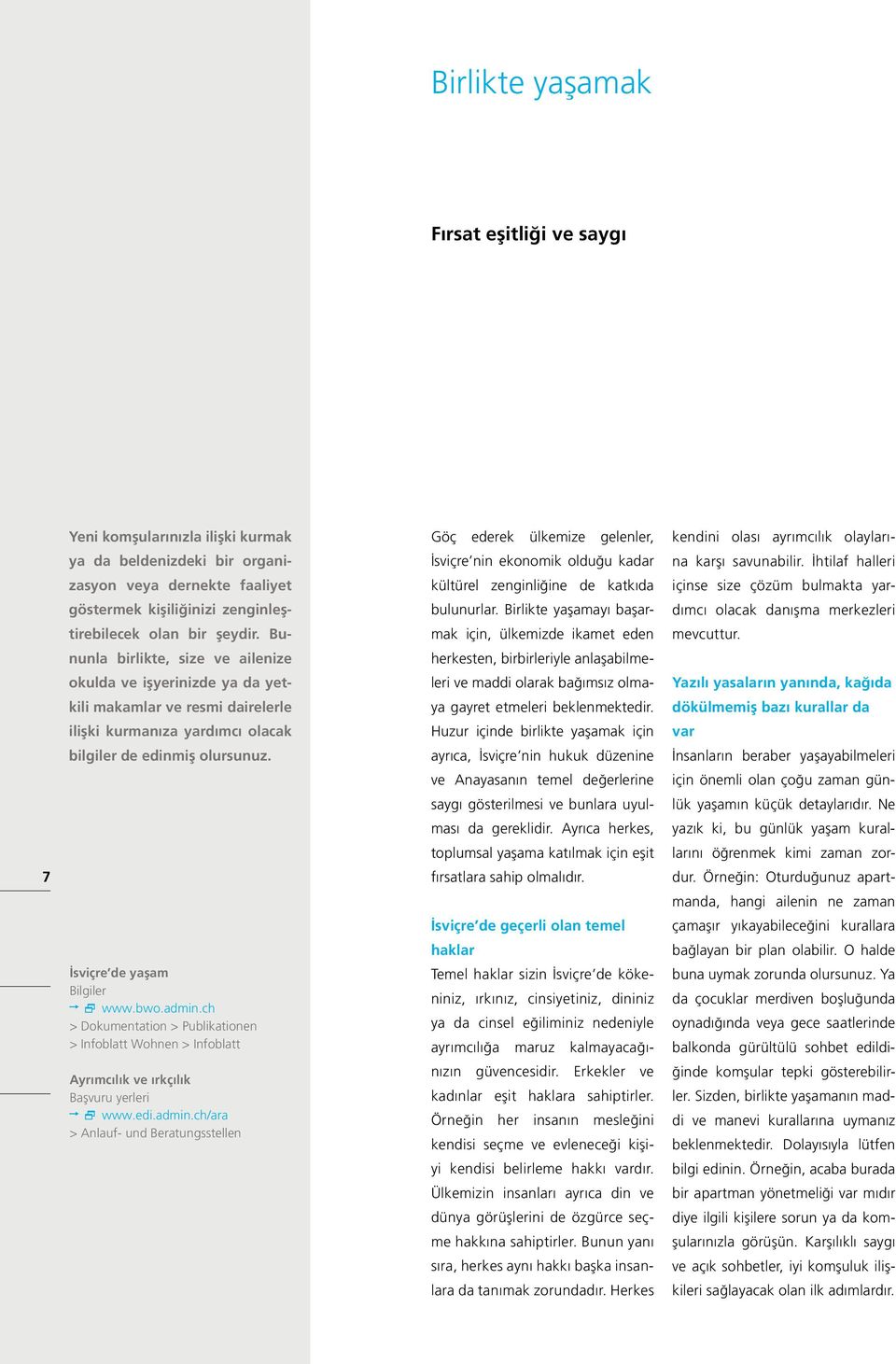 Birlikte yaşamak

Fırsat eşitliği ve saygı

Yeni komşularınızla ilişki kurmak ya da beldenizdeki bir organizasyon veya dernekte faaliyet göstermek kişiliğinizi zenginleştirebilecek olan bir şeydir. Bununla birlikte, size ve ailenize okulda ve işyerinizde ya da yetkili makamlar ve resmi dairelerle ilişki kurmanıza yardımcı olacak bilgiler de edinmiş olursunuz.

7

İsviçre'de yaşam
Bilgiler
www.bwo.admin.ch
> Dokumentation > Publikationen
> Infoblatt Wohnen > Infoblatt

Ayrımcılık ve ırkçılık
Başvuru yerleri
www.edi.admin.ch/ara
> Anlauf- und Beratungsstellen

Göç ederek ülkemize gelenler, İsviçre'nin ekonomik olduğu kadar kültürel zenginliğine de katkıda bulunurlar. Birlikte yaşamayı başarmak için, ülkemizde ikamet eden herkesten, birbirleriyle anlaşabilmeleri ve maddi olarak bağımsız olmaya gayret etmeleri beklenmektedir. Huzur içinde birlikte yaşamak için ayrıca, İsviçre'nin hukuk düzenine ve Anayasanın temel değerlerine saygı gösterilmesi ve bunlara uyulması da gereklidir. Ayrıca herkes, toplumsal yaşama katılmak için eşit fırsatlara sahip olmalıdır.

İsviçre'de geçerli olan temel haklar
Temel haklar sizin İsviçre'de kökeniniz, ırkınız, cinsiyetiniz, dininiz ya da cinsel eğiliminiz nedeniyle ayrımcılığa maruz kalmayacağınızın güvencesidir. Erkekler ve kadınlar eşit haklara sahiptirler. Örneğin her insanın mesleğini kendisi seçme ve evleneceği kişiyi kendisi belirleme hakkı vardır. Ülkemizin insanları ayrıca din ve dünya görüşlerini de özgürce seçme hakkına sahiptirler. Bunun yanı sıra, herkes aynı hakkı başka insanlara da tanımak zorundadır. Herkes kendini olası ayrımcılık olaylarına karşı savunabilir. İhtilaf halleri içinse size çözüm bulmakta yardımcı olacak danışma merkezleri mevcuttur.

Yazılı yasaların yanında, kağıda dökülmemiş bazı kurallar da var
İnsanların beraber yaşayabilmeleri için önemli olan çoğu zaman günlük yaşamın küçük detaylarıdır. Ne yazık ki, bu günlük yaşam kurallarını öğrenmek kimi zaman zordur. Örneğin: Oturduğunuz apartmanda, hangi ailenin ne zaman çamaşır yıkayabileceğini kurallara bağlayan bir plan olabilir. O halde buna uymak zorunda olursunuz. Ya da çocuklar merdiven boşluğunda oynadığında veya gece saatlerinde balkonda gürültülü sohbet edildiğinde komşular tepki gösterebilirler. Sizden, birlikte yaşamanın maddi ve manevi kurallarına uymanız beklenmektedir. Dolayısıyla lütfen bilgi edinin. Örneğin, acaba burada bir apartman yönetmeliği var mıdır diye ilgili kişilere sorun ya da komşularınızla görüşün. Karşılıklı saygı ve açık sohbetler, iyi komşuluk ilişkileri sağlayacak olan ilk adımlardır.